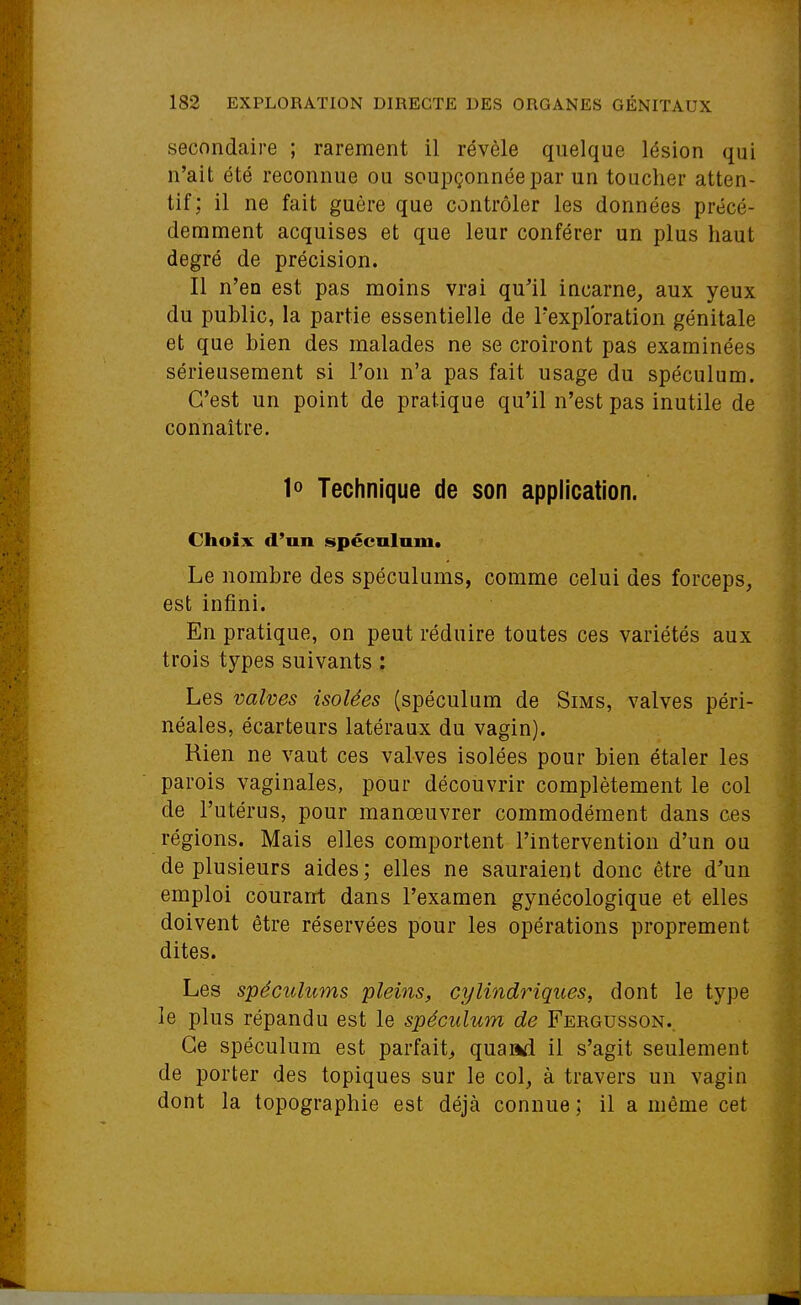 182 EXPLORATION DIRECTE DES ORGANES GÉNITAUX

secondaire ; rarement il révèle quelque lésion qui n'ait été reconnue ou soupçonnée par un toucher attentif; il ne fait guère que contrôler les données précédemment acquises et que leur conférer un plus haut degré de précision.

Il n'en est pas moins vrai qu'il incarne, aux yeux du public, la partie essentielle de l'exploration génitale et que bien des malades ne se croiront pas examinées sérieusement si l'on n'a pas fait usage du spéculum. C'est un point de pratique qu'il n'est pas inutile de connaître.

1° Technique de son application.

Choix d'un spéculum.

Le nombre des spéculums, comme celui des forceps, est infini.

En pratique, on peut réduire toutes ces variétés aux trois types suivants :

Les valves isolées (spéculum de Sims, valves périnéales, écarteurs latéraux du vagin).

Rien ne vaut ces valves isolées pour bien étaler les parois vaginales, pour découvrir complètement le col de l'utérus, pour manœuvrer commodément dans ces régions. Mais elles comportent l'intervention d'un ou de plusieurs aides; elles ne sauraient donc être d'un emploi courant dans l'examen gynécologique et elles doivent être réservées pour les opérations proprement dites.

Les spéculums pleins, cylindriques, dont le type le plus répandu est le spéculum de Fergusson.

Ce spéculum est parfait, quand il s'agit seulement de porter des topiques sur le col, à travers un vagin dont la topographie est déjà connue; il a même cet